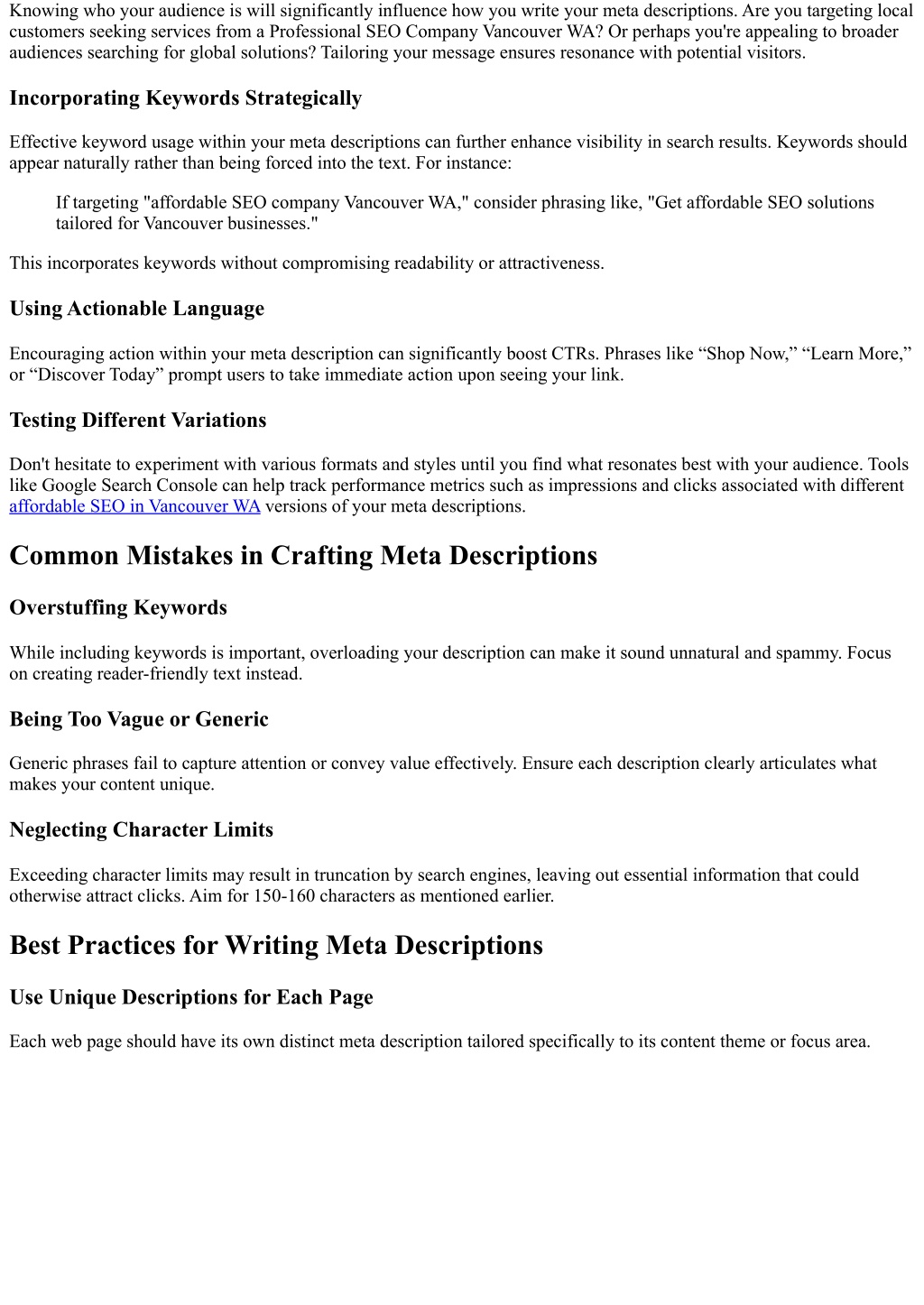 Knowing who your audience is will significantly influence how you write your meta descriptions. Are you targeting local customers seeking services from a Professional SEO Company Vancouver WA? Or perhaps you're appealing to broader audiences searching for global solutions? Tailoring your message ensures resonance with potential visitors.

Incorporating Keywords Strategically

Effective keyword usage within your meta descriptions can further enhance visibility in search results. Keywords should appear naturally rather than being forced into the text. For instance:

If targeting "affordable SEO company Vancouver WA," consider phrasing like, "Get affordable SEO solutions tailored for Vancouver businesses."

This incorporates keywords without compromising readability or attractiveness.

Using Actionable Language

Encouraging action within your meta description can significantly boost CTRs. Phrases like “Shop Now,” “Learn More,” or “Discover Today” prompt users to take immediate action upon seeing your link.

Testing Different Variations

Don't hesitate to experiment with various formats and styles until you find what resonates best with your audience. Tools like Google Search Console can help track performance metrics such as impressions and clicks associated with different affordable SEO in Vancouver WA versions of your meta descriptions.

Common Mistakes in Crafting Meta Descriptions

Overstuffing Keywords

While including keywords is important, overloading your description can make it sound unnatural and spammy. Focus on creating reader-friendly text instead.

Being Too Vague or Generic

Generic phrases fail to capture attention or convey value effectively. Ensure each description clearly articulates what makes your content unique.

Neglecting Character Limits

Exceeding character limits may result in truncation by search engines, leaving out essential information that could otherwise attract clicks. Aim for 150-160 characters as mentioned earlier.

Best Practices for Writing Meta Descriptions

Use Unique Descriptions for Each Page

Each web page should have its own distinct meta description tailored specifically to its content theme or focus area.